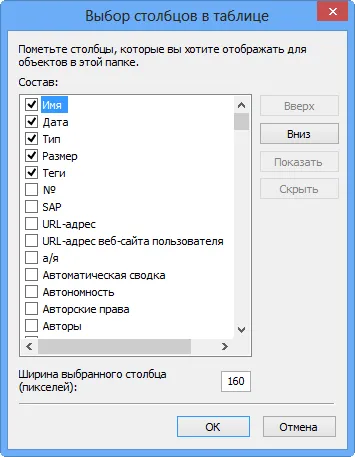 Выбор столбцов в таблице

Пометьте столбцы, которые вы хотите отображать для объектов в этой папке.

Состав:

Имя
Дата
Тип
Размер
Теги
№
SAP
URL-адрес
URL-адрес веб-сайта пользователя
а/я
Автоматическая сводка
Автономность
Авторские права
Авторы

Вверх
Вниз
Показать
Скрыть

Ширина выбранного столбца (пикселей):
160

OK
Отмена